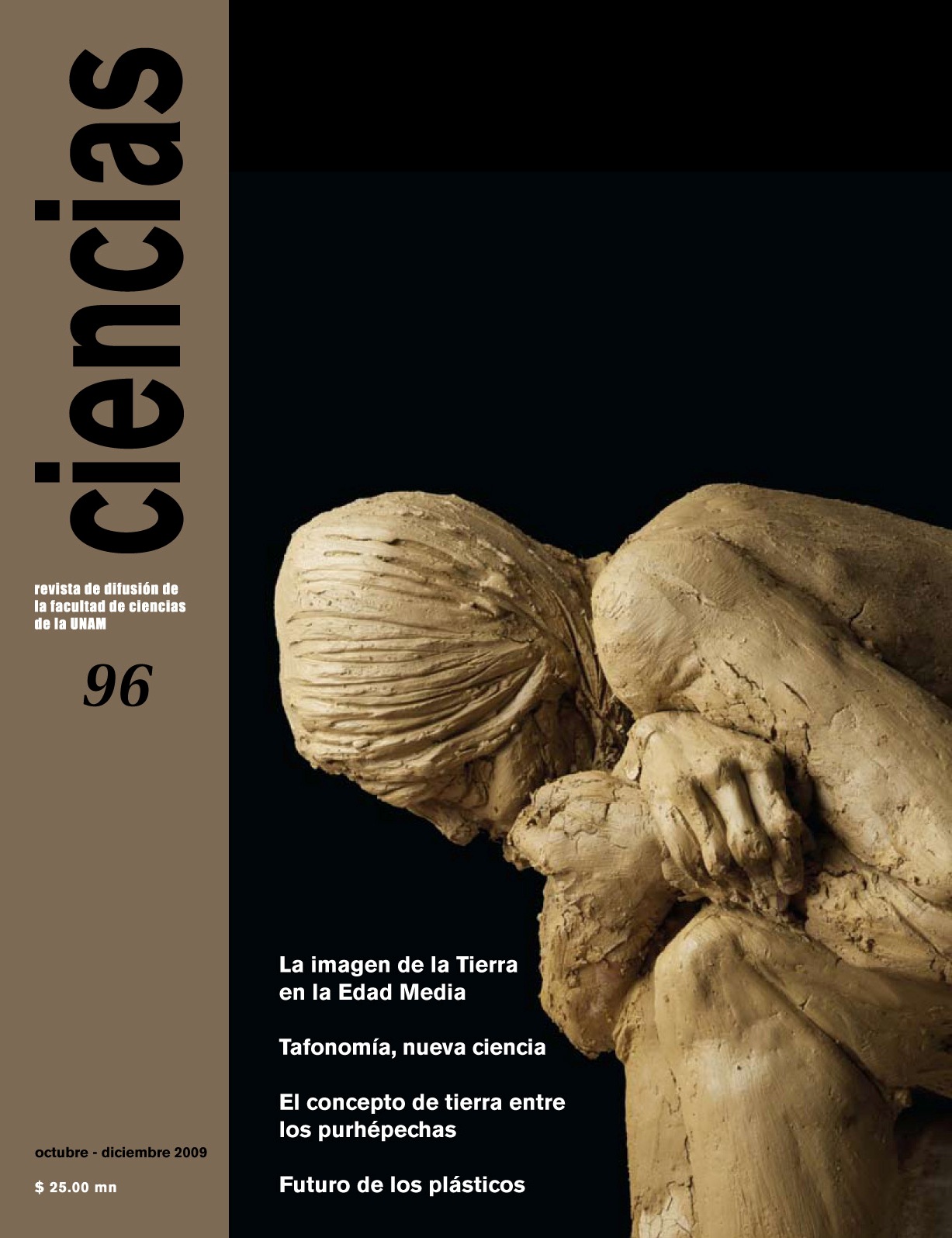 ciencias

revista de difusión de la facultad de ciencias de la UNAM

96

octubre - diciembre 2009

$ 25.00 mn

La imagen de la Tierra en la Edad Media

Tafonomía, nueva ciencia

El concepto de tierra entre los purhépechas

Futuro de los plásticos